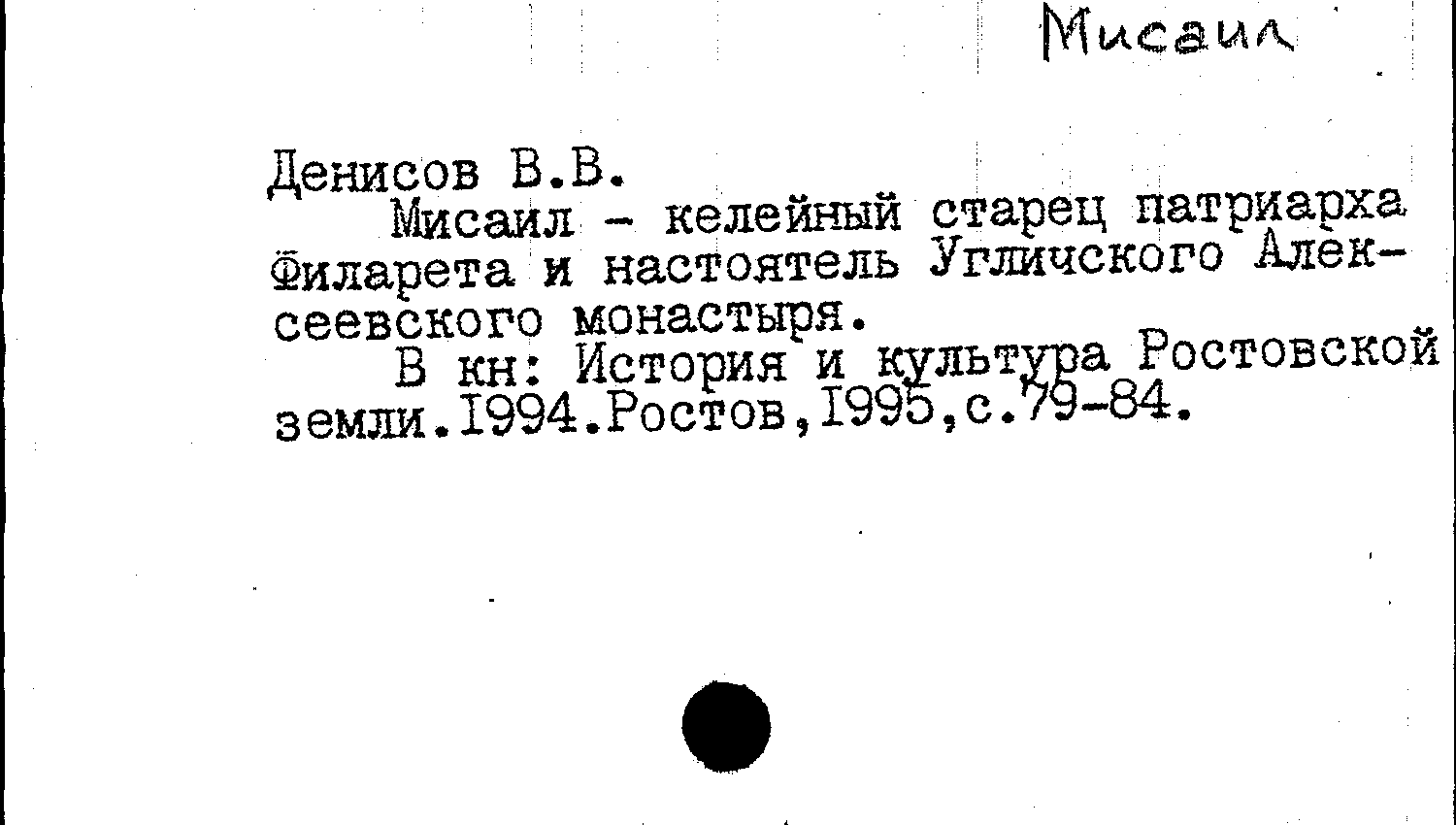 Мисаил

Денисов В.В.

Мисаил - келейный старец патриарха Филарета и настоятель Угличского Алексеевского монастыря.

В кн: История и культура Ростовской земли.1994.Ростов,1995,с.79-84.